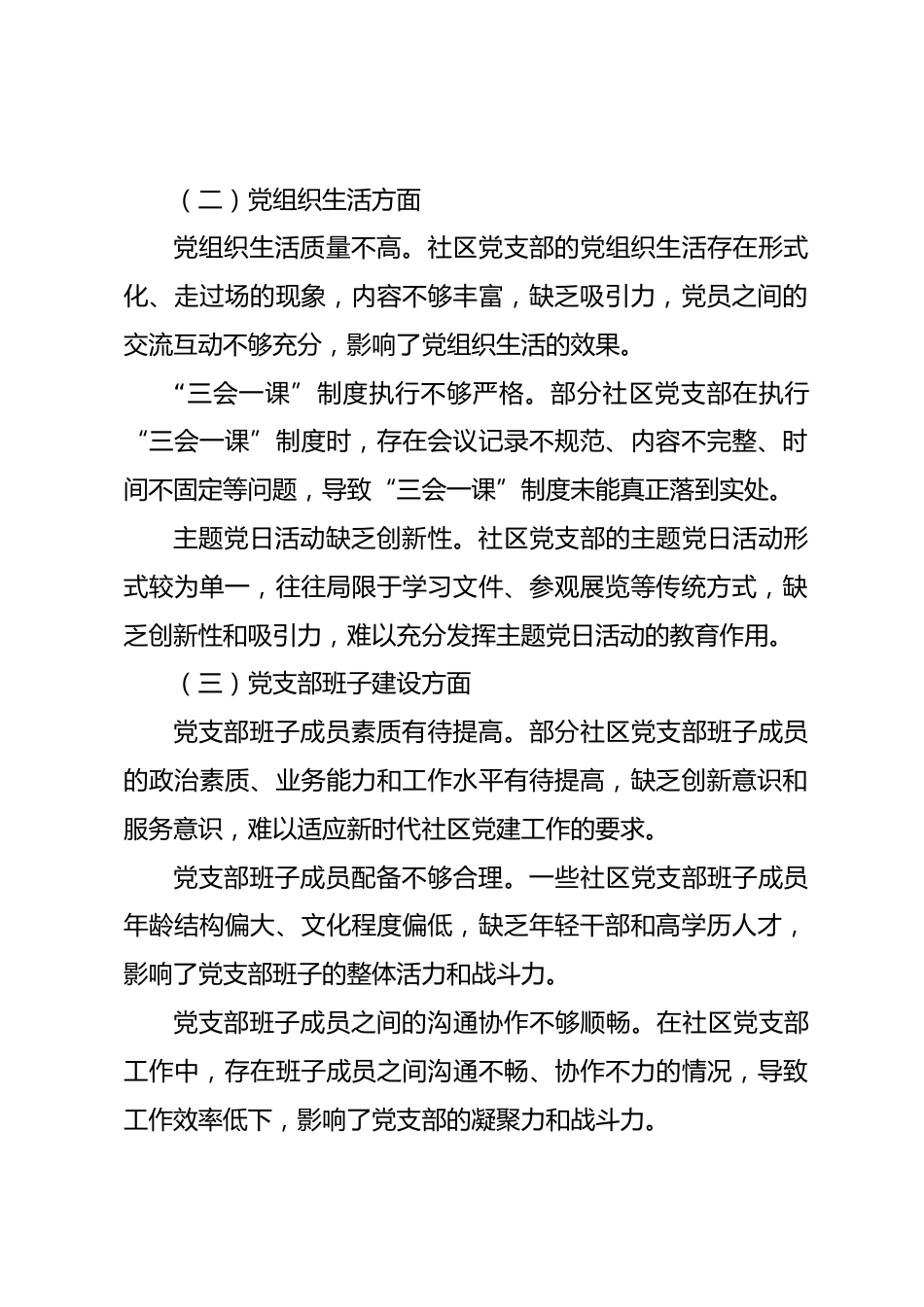 （二）党组织生活方面

党组织生活质量不高。社区党支部的党组织生活存在形式化、走过场的现象，内容不够丰富，缺乏吸引力，党员之间的交流互动不够充分，影响了党组织生活的效果。

“三会一课”制度执行不够严格。部分社区党支部在执行“三会一课”制度时，存在会议记录不规范、内容不完整、时间不固定等问题，导致“三会一课”制度未能真正落到实处。

主题党日活动缺乏创新性。社区党支部的主题党日活动形式较为单一，往往局限于学习文件、参观展览等传统方式，缺乏创新性和吸引力，难以充分发挥主题党日活动的教育作用。

（三）党支部班子建设方面

党支部班子成员素质有待提高。部分社区党支部班子成员的政治素质、业务能力和工作水平有待提高，缺乏创新意识和服务意识，难以适应新时代社区党建工作的要求。

党支部班子成员配备不够合理。一些社区党支部班子成员年龄结构偏大、文化程度偏低，缺乏年轻干部和高学历人才，影响了党支部班子的整体活力和战斗力。

党支部班子成员之间的沟通协作不够顺畅。在社区党支部工作中，存在班子成员之间沟通不畅、协作不力的情况，导致工作效率低下，影响了党支部的凝聚力和战斗力。